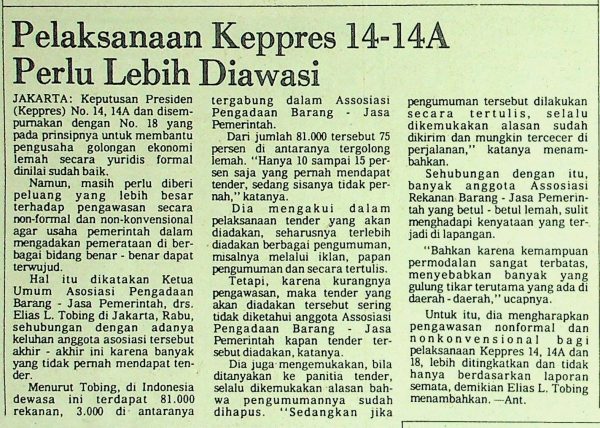 Pelaksanaan Keppres 14-14A Perlu Lebih Diawasi

JAKARTA: Keputusan Presiden (Keppres) No. 14, 14A dan disempurnakan dengan No. 18 yang pada prinsipnya untuk membantu pengusaha golongan ekonomi lemah secara yuridis formal dinilai sudah baik.

Namun, masih perlu diberi peluang yang lebih besar terhadap pengawasan secara non-formal dan non-konvensional agar usaha pemerintah dalam mengadakan pemerataan di berbagai bidang benar - benar dapat terwujud.

Hal itu dikatakan Ketua Umum Asosiasi Pengadaan Barang - Jasa Pemerintah, drs. Elias L. Tobing di Jakarta, Rabu, sehubungan dengan adanya keluhan anggota asosiasi tersebut akhir - akhir ini karena banyak yang tidak pernah mendapat tender.

Menurut Tobing, di Indonesia dewasa ini terdapat 81.000 rekanan, 3.000 di antaranya tergabung dalam Assosiasi Pengadaan Barang - Jasa Pemerintah.

Dari jumlah 81.000 tersebut 75 persen di antaranya tergolong lemah. "Hanya 10 sampai 15 persen saja yang pernah mendapat tender, sedang sisanya tidak pernah," katanya.

Dia mengakui dalam pelaksanaan tender yang akan diadakan, seharusnya terlebih diadakan berbagai pengumuman, misalnya melalui iklan, papan pengumuman dan secara tertulis.

Tetapi, karena kurangnya pengawasan, maka tender yang akan diadakan tersebut sering tidak diketahui anggota Assosiasi Pengadaan Barang - Jasa Pemerintah kapan tender tersebut diadakan, katanya.

Dia juga mengemukakan, bila ditanyakan ke panitia tender, selalu dikemukakan alasan bahwa pengumumannya sudah dihapus. "Sedangkan jika pengumuman tersebut dilakukan secara tertulis, selalu dikemukakan alasan sudah dikirim dan mungkin tercecer di perjalanan," katanya menambahkan.

Sehubungan dengan itu, banyak anggota Assosiasi Rekanan Barang - Jasa Pemerintah yang betul - betul lemah, sulit menghadapi kenyataan yang terjadi di lapangan.

"Bahkan karena kemampuan permodalan sangat terbatas, menyebabkan banyak yang gulung tikar terutama yang ada di daerah - daerah," ucapnya.

Untuk itu, dia mengharapkan pengawasan nonformal dan nonkonvensional bagi pelaksanaan Keppres 14, 14A dan 18, lebih ditingkatkan dan tidak hanya berdasarkan laporan semata, demikian Elias L. Tobing menambahkan. —Ant.